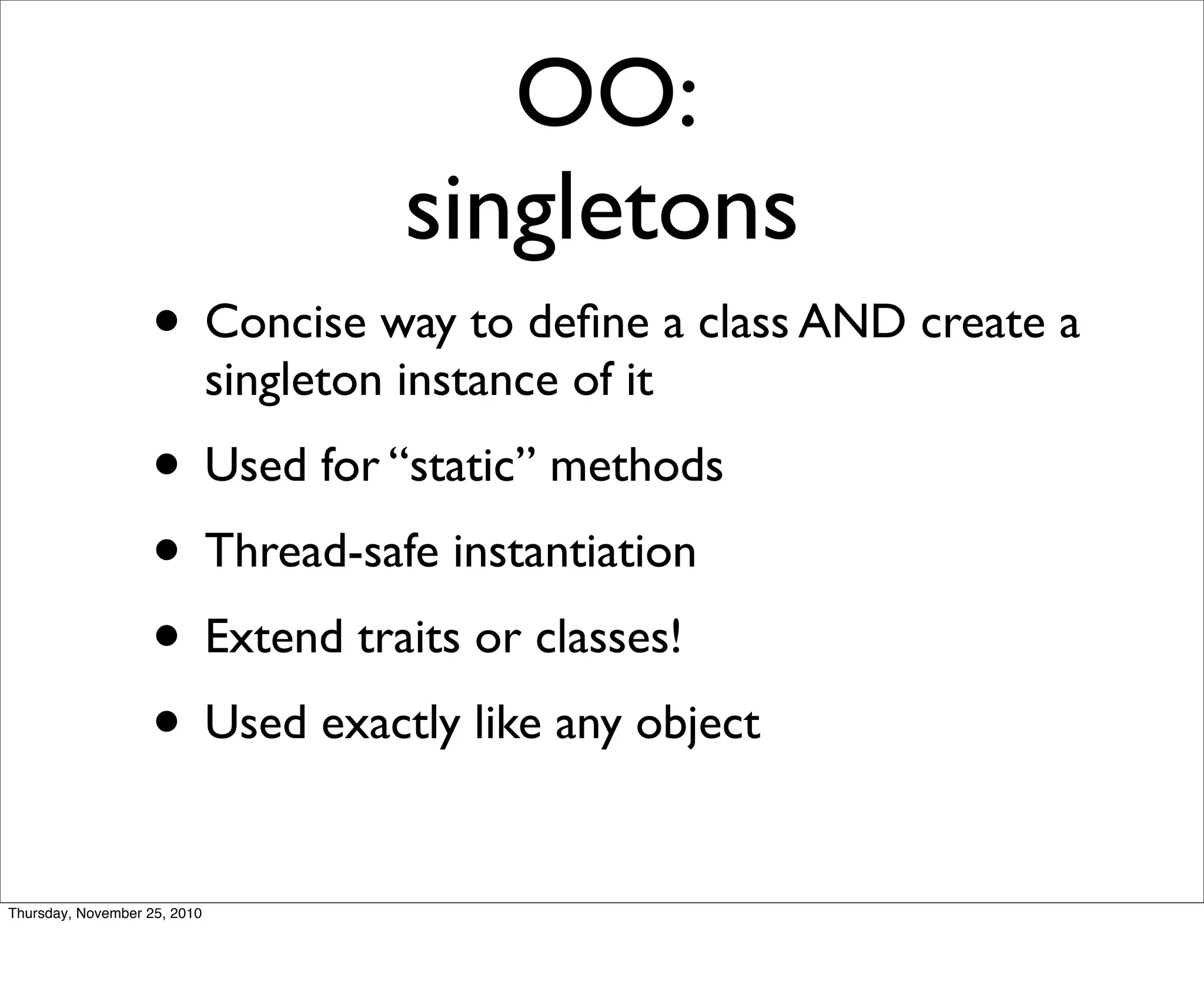 OO:
singletons

• Concise way to define a class AND create a singleton instance of it

• Used for “static” methods

• Thread-safe instantiation

• Extend traits or classes!

• Used exactly like any object

Thursday, November 25, 2010